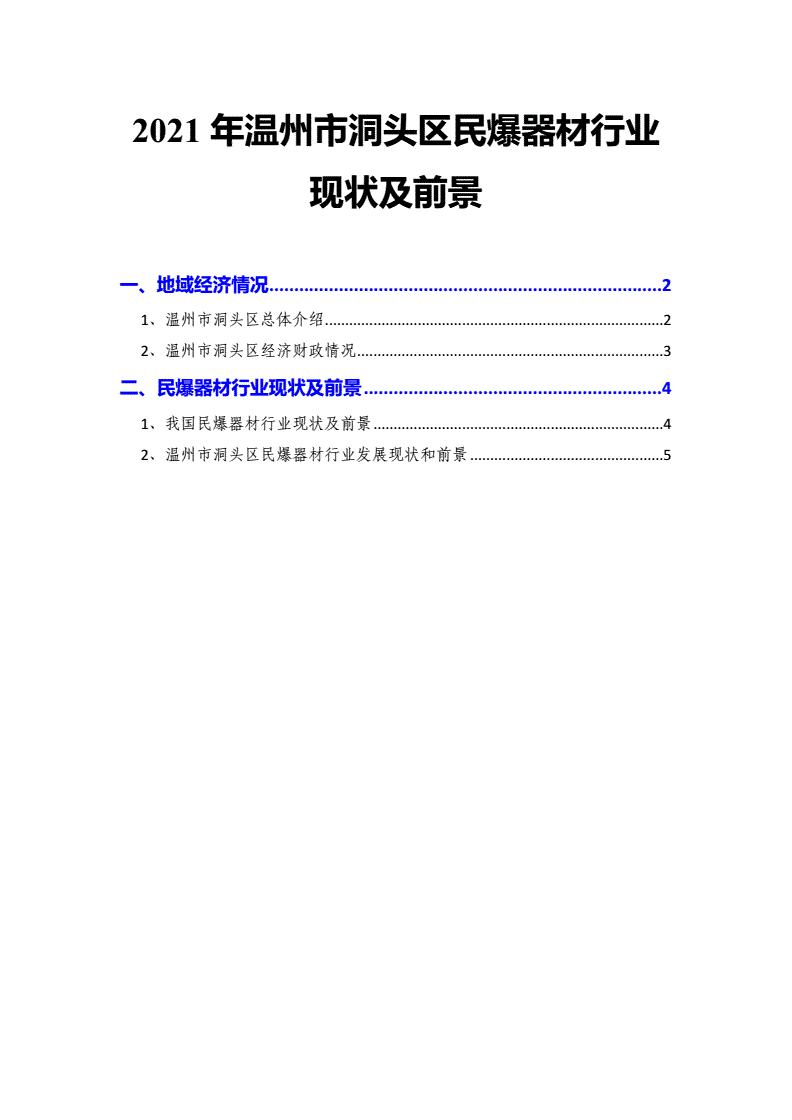 2021年温州市洞头区民爆器材行业现状及前景

一、地域经济情况 2

1、温州市洞头区总体介绍 2

2、温州市洞头区经济财政情况 3

二、民爆器材行业现状及前景 4

1、我国民爆器材行业现状及前景 4

2、温州市洞头区民爆器材行业发展现状和前景 5